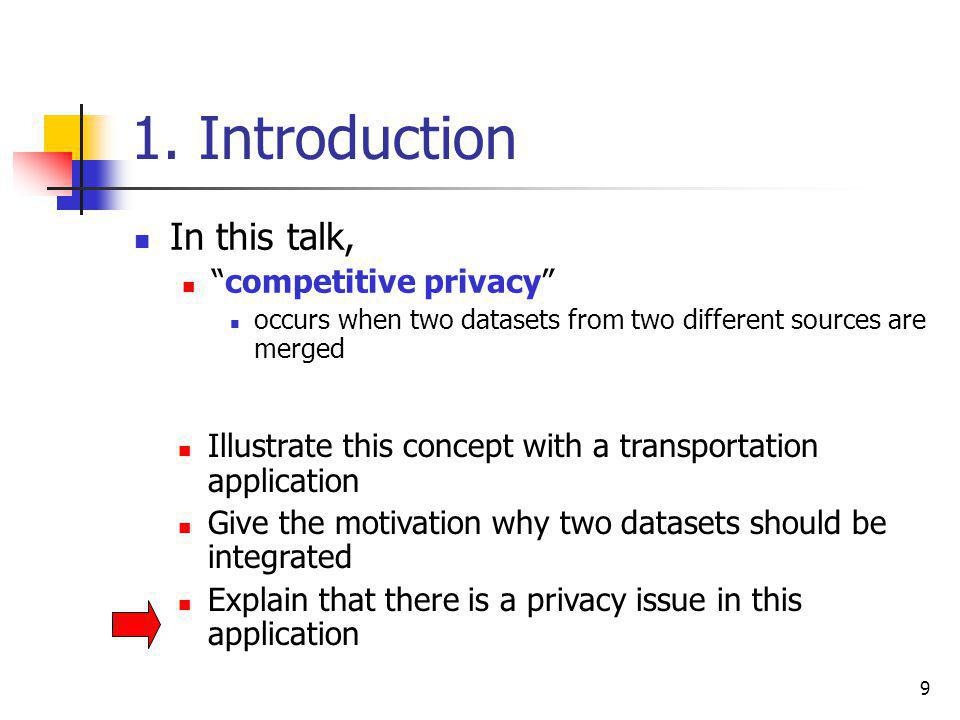 1. Introduction

In this talk,

“competitive privacy”

occurs when two datasets from two different sources are merged

Illustrate this concept with a transportation application

Give the motivation why two datasets should be integrated

Explain that there is a privacy issue in this application

9